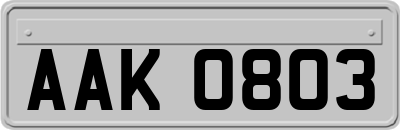 AAK 0803